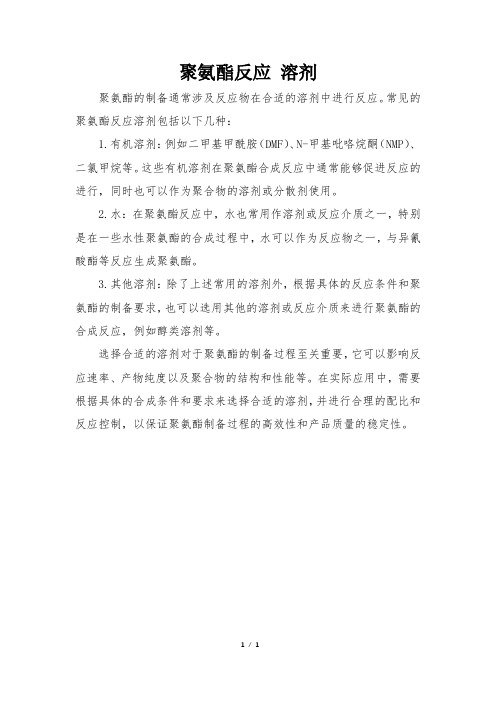 聚氨酯反应 溶剂

聚氨酯的制备通常涉及反应物在合适的溶剂中进行反应。常见的聚氨酯反应溶剂包括以下几种：

1.有机溶剂：例如二甲基甲酰胺(DMF)、N-甲基吡咯烷酮(NMP)、二氯甲烷等。这些有机溶剂在聚氨酯合成反应中通常能够促进反应的进行，同时也可以作为聚合物的溶剂或分散剂使用。

2.水：在聚氨酯反应中，水也常用作溶剂或反应介质之一，特别是在一些水性聚氨酯的合成过程中，水可以作为反应物之一，与异氰酸酯等反应生成聚氨酯。

3.其他溶剂：除了上述常用的溶剂外，根据具体的反应条件和聚氨酯的制备要求，也可以选用其他的溶剂或反应介质来进行聚氨酯的合成反应，例如醇类溶剂等。

选择合适的溶剂对于聚氨酯的制备过程至关重要，它可以影响反应速率、产物纯度以及聚合物的结构和性能等。在实际应用中，需要根据具体的合成条件和要求来选择合适的溶剂，并进行合理的配比和反应控制，以保证聚氨酯制备过程的高效性和产品质量的稳定性。

1 / 1